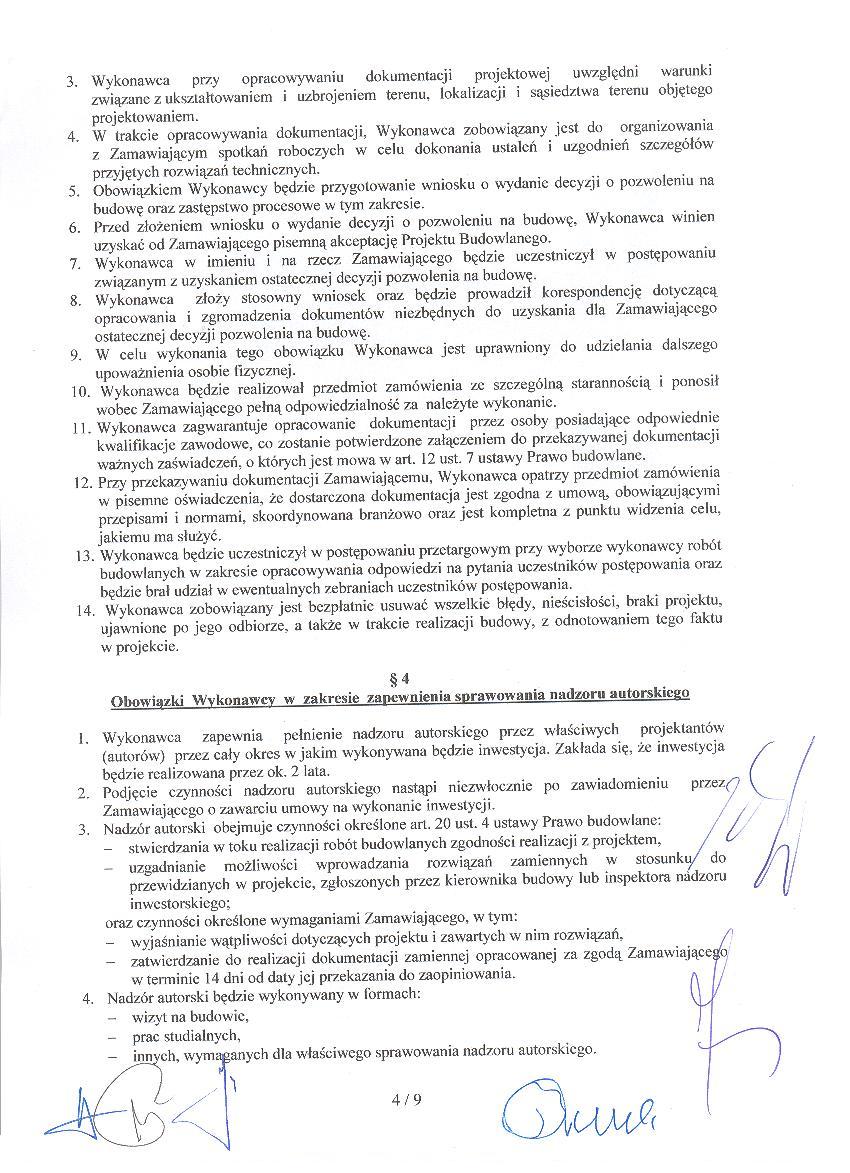 3. Wykonawca przy opracowywaniu dokumentacji projektowej uwzględni warunki związane z ukształtowaniem i uzbrojeniem terenu, lokalizacji i sąsiedztwa terenu objętego projektowaniem.
4. W trakcie opracowywania dokumentacji, Wykonawca zobowiązany jest do organizowania z Zamawiającym spotkań roboczych w celu dokonania ustaleń i uzgodnień szczegółów przyjętych rozwiązań technicznych.
5. Obowiązkiem Wykonawcy będzie przygotowanie wniosku o wydanie decyzji o pozwoleniu na budowę oraz zastępstwo procesowe w tym zakresie.
6. Przed złożeniem wniosku o wydanie decyzji o pozwoleniu na budowę, Wykonawca winien uzyskać od Zamawiającego pisemną akceptację Projektu Budowlanego.
7. Wykonawca w imieniu i na rzecz Zamawiającego będzie uczestniczył w postępowaniu związanym z uzyskaniem ostatecznej decyzji pozwolenia na budowę.
8. Wykonawca złoży stosowny wniosek oraz będzie prowadził korespondencję dotyczącą opracowania i zgromadzenia dokumentów niezbędnych do uzyskania dla Zamawiającego ostatecznej decyzji pozwolenia na budowę.
9. W celu wykonania tego obowiązku Wykonawca jest uprawniony do udzielania dalszego upoważnienia osobie fizycznej.
10. Wykonawca będzie realizował przedmiot zamówienia ze szczególną starannością i ponosił wobec Zamawiającego pełną odpowiedzialność za należyte wykonanie.
11. Wykonawca zagwarantuje opracowanie dokumentacji przez osoby posiadające odpowiednie kwalifikacje zawodowe, co zostanie potwierdzone załączeniem do przekazywanej dokumentacji ważnych zaświadczeń, o których jest mowa w art. 12 ust. 7 ustawy Prawo budowlane.
12. Przy przekazywaniu dokumentacji Zamawiającemu, Wykonawca opatrzy przedmiot zamówienia w pisemne oświadczenia, że dostarczona dokumentacja jest zgodna z umową, obowiązującymi przepisami i normami, skoordynowana branżowo oraz jest kompletna z punktu widzenia celu, jakiemu ma służyć.
13. Wykonawca będzie uczestniczył w postępowaniu przetargowym przy wyborze wykonawcy robót budowlanych w zakresie opracowywania odpowiedzi na pytania uczestników postępowania oraz będzie brał udział w ewentualnych zebraniach uczestników postępowania.
14. Wykonawca zobowiązany jest bezpłatnie usuwać wszelkie błędy, nieścisłości, braki projektu, ujawnione po jego odbiorze, a także w trakcie realizacji budowy, z odnotowaniem tego faktu w projekcie.

§ 4
Obowiązki Wykonawcy w zakresie zapewnienia sprawowania nadzoru autorskiego

1. Wykonawca zapewnia pełnienie nadzoru autorskiego przez właściwych projektantów (autorów) przez cały okres w jakim wykonywana będzie inwestycja. Zakłada się, że inwestycja będzie realizowana przez ok. 2 lata.
2. Podjęcie czynności nadzoru autorskiego nastąpi niezwłocznie po zawiadomieniu przez Zamawiającego o zawarciu umowy na wykonanie inwestycji.
3. Nadzór autorski obejmuje czynności określone art. 20 ust. 4 ustawy Prawo budowlane:
– stwierdzania w toku realizacji robót budowlanych zgodności realizacji z projektem,
– uzgadnianie możliwości wprowadzania rozwiązań zamiennych w stosunku do przewidzianych w projekcie, zgłoszonych przez kierownika budowy lub inspektora nadzoru inwestorskiego;
oraz czynności określone wymaganiami Zamawiającego, w tym:
– wyjaśnianie wątpliwości dotyczących projektu i zawartych w nim rozwiązań,
– zatwierdzanie do realizacji dokumentacji zamiennej opracowanej za zgodą Zamawiającego w terminie 14 dni od daty jej przekazania do zaopiniowania.
4. Nadzór autorski będzie wykonywany w formach:
– wizyt na budowie,
– prac studialnych,
– innych, wymaganych dla właściwego sprawowania nadzoru autorskiego.

4 / 9